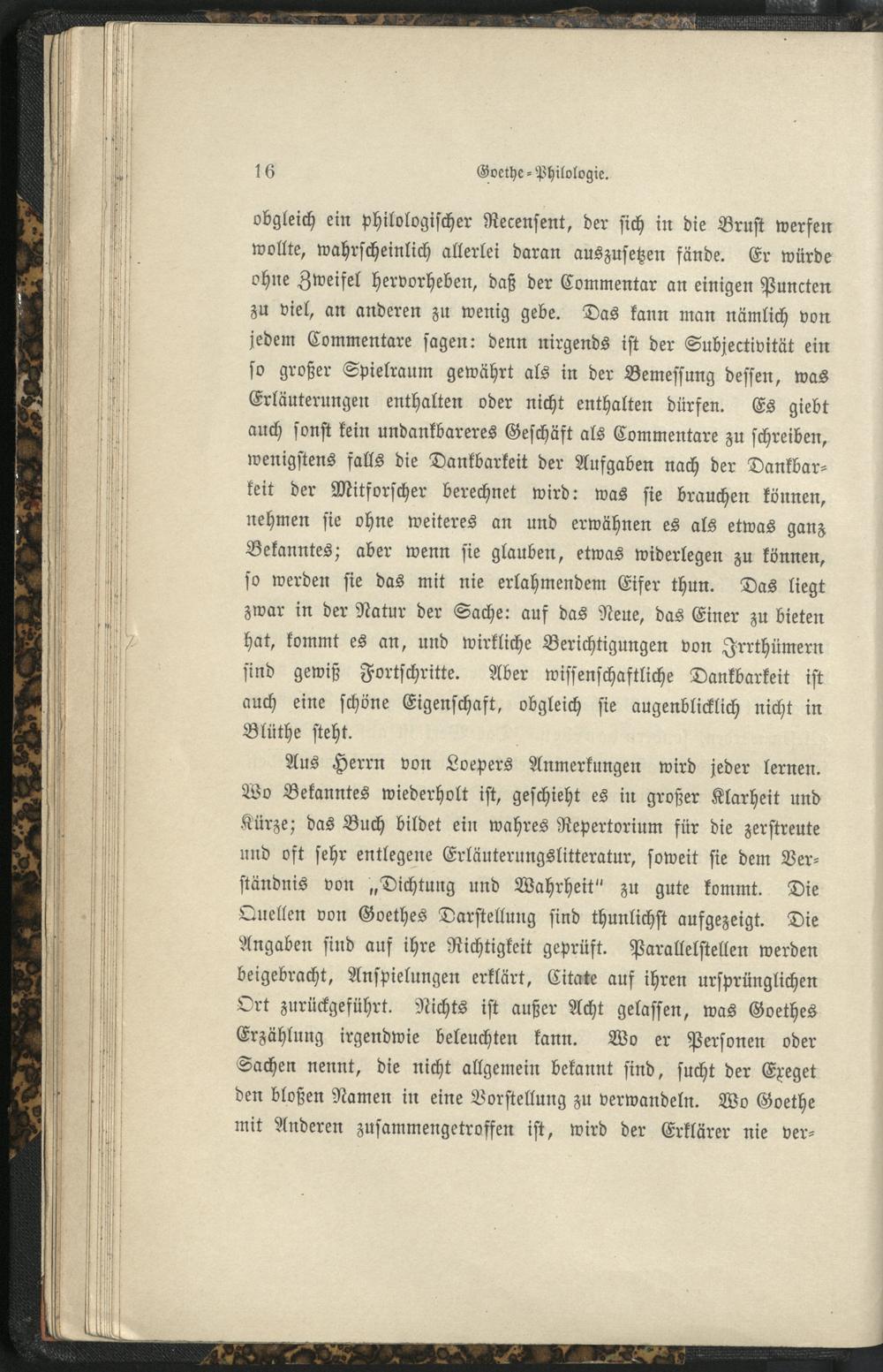 16 Goethe-Philologie.

obgleich ein philologischer Recensent, der sich in die Brust werfen wollte, wahrscheinlich allerlei daran auszusetzen fände. Er würde ohne Zweifel hervorheben, daß der Commentar an einigen Puncten zu viel, an anderen zu wenig gebe. Das kann man nämlich von jedem Commentare sagen: denn nirgends ist der Subjectivität ein so großer Spielraum gewährt als in der Bemessung dessen, was Erläuterungen enthalten oder nicht enthalten dürfen. Es giebt auch sonst kein undankbareres Geschäft als Commentare zu schreiben, wenigstens falls die Dankbarkeit der Aufgaben nach der Dankbarkeit der Mitforscher berechnet wird: was sie brauchen können, nehmen sie ohne weiteres an und erwähnen es als etwas ganz Bekanntes; aber wenn sie glauben, etwas widerlegen zu können, so werden sie das mit nie erlahmendem Eifer thun. Das liegt zwar in der Natur der Sache: auf das Neue, das Einer zu bieten hat, kommt es an, und wirkliche Berichtigungen von Irrthümern sind gewiß Fortschritte. Aber wissenschaftliche Dankbarkeit ist auch eine schöne Eigenschaft, obgleich sie augenblicklich nicht in Blüthe steht.

Aus Herrn von Loepers Anmerkungen wird jeder lernen. Wo Bekanntes wiederholt ist, geschieht es in großer Klarheit und Kürze; das Buch bildet ein wahres Repertorium für die zerstreute und oft sehr entlegene Erläuterungslitteratur, soweit sie dem Verständnis von „Dichtung und Wahrheit" zu gute kommt. Die Quellen von Goethes Darstellung sind thunlichst aufgezeigt. Die Angaben sind auf ihre Richtigkeit geprüft. Parallelstellen werden beigebracht, Anspielungen erklärt, Citate auf ihren ursprünglichen Ort zurückgeführt. Nichts ist außer Acht gelassen, was Goethes Erzählung irgendwie beleuchten kann. Wo er Personen oder Sachen nennt, die nicht allgemein bekannt sind, sucht der Exeget den bloßen Namen in eine Vorstellung zu verwandeln. Wo Goethe mit Anderen zusammengetroffen ist, wird der Erklärer nie ver-